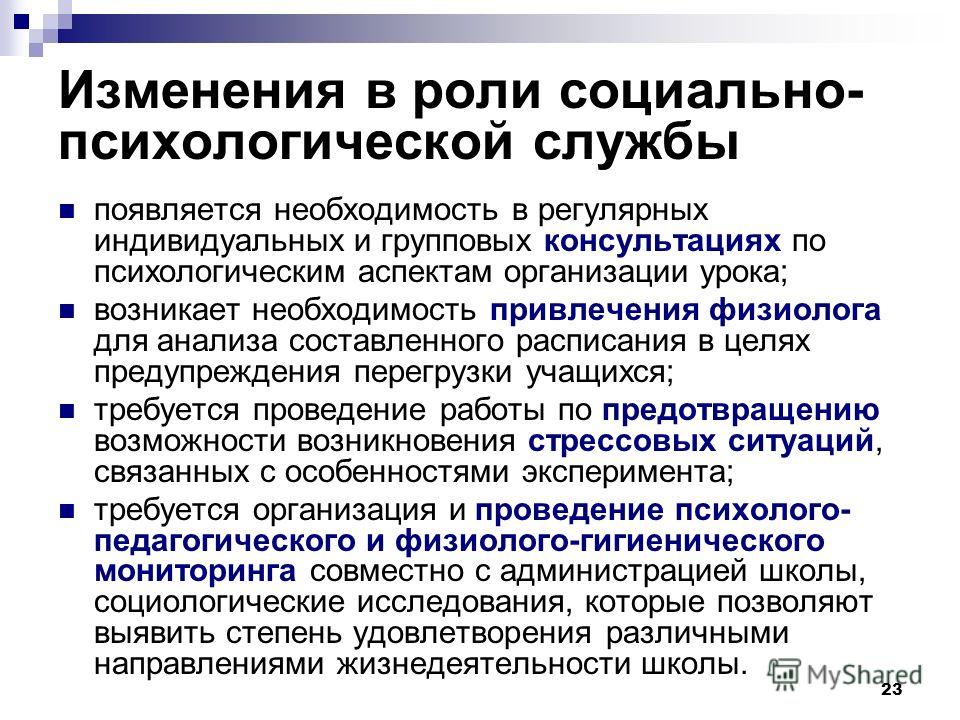 Изменения в роли социально-психологической службы

появляется необходимость в регулярных индивидуальных и групповых консультациях по психологическим аспектам организации урока;

возникает необходимость привлечения физиолога для анализа составленного расписания в целях предупреждения перегрузки учащихся;

требуется проведение работы по предотвращению возможности возникновения стрессовых ситуаций, связанных с особенностями эксперимента;

требуется организация и проведение психолого-педагогического и физиолого-гигиенического мониторинга совместно с администрацией школы, социологические исследования, которые позволяют выявить степень удовлетворения различными направлениями жизнедеятельности школы.

MyShared

23